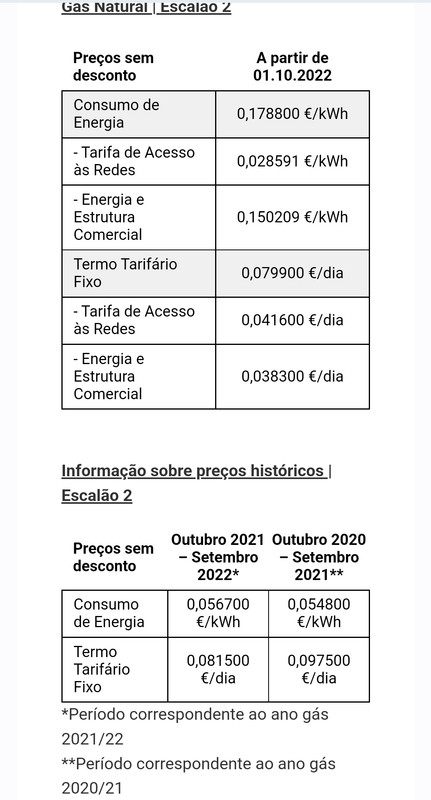 Gás Natural | Escalão 2

| Preços sem desconto | A partir de 01.10.2022 |
|---|---|
| Consumo de Energia | 0,178800 €/kWh |
| - Tarifa de Acesso às Redes | 0,028591 €/kWh |
| - Energia e Estrutura Comercial | 0,150209 €/kWh |
| Termo Tarifário Fixo | 0,079900 €/dia |
| - Tarifa de Acesso às Redes | 0,041600 €/dia |
| - Energia e Estrutura Comercial | 0,038300 €/dia |

Informação sobre preços históricos | Escalão 2

| Preços sem desconto | Outubro 2021 – Setembro 2022* | Outubro 2020 – Setembro 2021** |
|---|---|---|
| Consumo de Energia | 0,056700 €/kWh | 0,054800 €/kWh |
| Termo Tarifário Fixo | 0,081500 €/dia | 0,097500 €/dia |

*Período correspondente ao ano gás 2021/22

**Período correspondente ao ano gás 2020/21